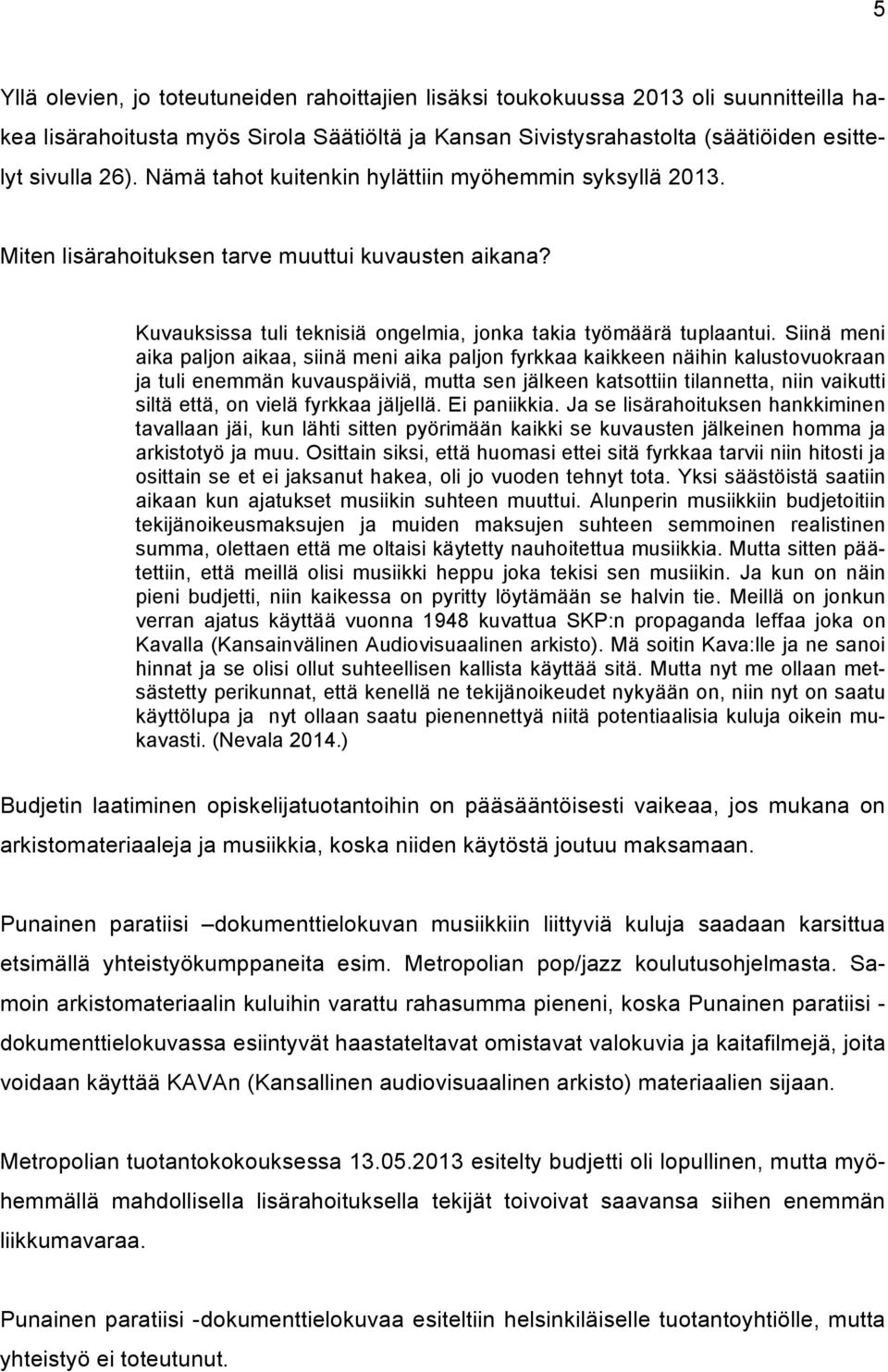 5

Yllä olevien, jo toteutuneiden rahoittajien lisäksi toukokuussa 2013 oli suunnitteilla hakea lisärahoitusta myös Sirola Säätiöltä ja Kansan Sivistysrahastolta (säätiöiden esittelyt sivulla 26). Nämä tahot kuitenkin hylättiin myöhemmin syksyllä 2013.

Miten lisärahoituksen tarve muuttui kuvausten aikana?

Kuvauksissa tuli teknisiä ongelmia, jonka takia työmäärä tuplaantui. Siinä meni aika paljon aikaa, siinä meni aika paljon fyrkkaa kaikkeen näihin kalustovuokraan ja tuli enemmän kuvauspäiviä, mutta sen jälkeen katsottiin tilannetta, niin vaikutti siltä että, on vielä fyrkkaa jäljellä. Ei paniikkia. Ja se lisärahoituksen hankkiminen tavallaan jäi, kun lähti sitten pyörimään kaikki se kuvausten jälkeinen homma ja arkistotyö ja muu. Osittain siksi, että huomasi ettei sitä fyrkkaa tarvii niin hitosti ja osittain se et ei jaksanut hakea, oli jo vuoden tehnyt tota. Yksi säästöistä saatiin aikaan kun ajatukset musiikin suhteen muuttui. Alunperin musiikkiin budjetoitiin tekijänoikeusmaksujen ja muiden maksujen suhteen semmoinen realistinen summa, olettaen että me oltaisi käytetty nauhoitettua musiikkia. Mutta sitten päätettiin, että meillä olisi musiikki heppu joka tekisi sen musiikin. Ja kun on näin pieni budjetti, niin kaikessa on pyritty löytämään se halvin tie. Meillä on jonkun verran ajatus käyttää vuonna 1948 kuvattua SKP:n propaganda leffaa joka on Kavalla (Kansainvälinen Audiovisuaalinen arkisto). Mä soitin Kava:lle ja ne sanoi hinnat ja se olisi ollut suhteellisen kallista käyttää sitä. Mutta nyt me ollaan metsästetty perikunnat, että kenellä ne tekijänoikeudet nykyään on, niin nyt on saatu käyttölupa ja nyt ollaan saatu pienennettyä niitä potentiaalisia kuluja oikein mukavasti. (Nevala 2014.)

Budjetin laatiminen opiskelijatuotantoihin on pääsääntöisesti vaikeaa, jos mukana on arkistomateriaaleja ja musiikkia, koska niiden käytöstä joutuu maksamaan.

Punainen paratiisi –dokumenttielokuvan musiikkiin liittyviä kuluja saadaan karsittua etsimällä yhteistyökumppaneita esim. Metropolian pop/jazz koulutusohjelmasta. Samoin arkistomateriaalin kuluihin varattu rahasumma pieneni, koska Punainen paratiisi -dokumenttielokuvassa esiintyvät haastateltavat omistavat valokuvia ja kaitafilmejä, joita voidaan käyttää KAVAn (Kansallinen audiovisuaalinen arkisto) materiaalien sijaan.

Metropolian tuotantokokouksessa 13.05.2013 esitelty budjetti oli lopullinen, mutta myöhemmällä mahdollisella lisärahoituksella tekijät toivoivat saavansa siihen enemmän liikkumavaraa.

Punainen paratiisi -dokumenttielokuvaa esiteltiin helsinkiläiselle tuotantoyhtiölle, mutta yhteistyö ei toteutunut.